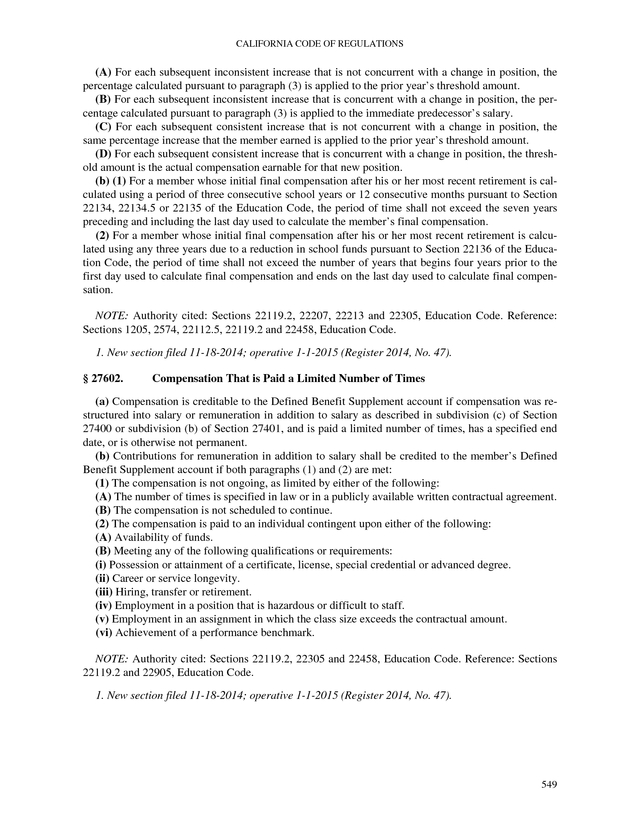 CALIFORNIA CODE OF REGULATIONS

(A) For each subsequent inconsistent increase that is not concurrent with a change in position, the percentage calculated pursuant to paragraph (3) is applied to the prior year's threshold amount.

(B) For each subsequent inconsistent increase that is concurrent with a change in position, the percentage calculated pursuant to paragraph (3) is applied to the immediate predecessor's salary.

(C) For each subsequent consistent increase that is not concurrent with a change in position, the same percentage increase that the member earned is applied to the prior year's threshold amount.

(D) For each subsequent consistent increase that is concurrent with a change in position, the threshold amount is the actual compensation earnable for that new position.

(b) (1) For a member whose initial final compensation after his or her most recent retirement is calculated using a period of three consecutive school years or 12 consecutive months pursuant to Section 22134, 22134.5 or 22135 of the Education Code, the period of time shall not exceed the seven years preceding and including the last day used to calculate the member's final compensation.

(2) For a member whose initial final compensation after his or her most recent retirement is calculated using any three years due to a reduction in school funds pursuant to Section 22136 of the Education Code, the period of time shall not exceed the number of years that begins four years prior to the first day used to calculate final compensation and ends on the last day used to calculate final compensation.

NOTE: Authority cited: Sections 22119.2, 22207, 22213 and 22305, Education Code. Reference: Sections 1205, 2574, 22112.5, 22119.2 and 22458, Education Code.

1. New section filed 11-18-2014; operative 1-1-2015 (Register 2014, No. 47).

§ 27602. Compensation That is Paid a Limited Number of Times

(a) Compensation is creditable to the Defined Benefit Supplement account if compensation was restructured into salary or remuneration in addition to salary as described in subdivision (c) of Section 27400 or subdivision (b) of Section 27401, and is paid a limited number of times, has a specified end date, or is otherwise not permanent.

(b) Contributions for remuneration in addition to salary shall be credited to the member's Defined Benefit Supplement account if both paragraphs (1) and (2) are met:

(1) The compensation is not ongoing, as limited by either of the following:

(A) The number of times is specified in law or in a publicly available written contractual agreement.

(B) The compensation is not scheduled to continue.

(2) The compensation is paid to an individual contingent upon either of the following:

(A) Availability of funds.

(B) Meeting any of the following qualifications or requirements:

(i) Possession or attainment of a certificate, license, special credential or advanced degree.

(ii) Career or service longevity.

(iii) Hiring, transfer or retirement.

(iv) Employment in a position that is hazardous or difficult to staff.

(v) Employment in an assignment in which the class size exceeds the contractual amount.

(vi) Achievement of a performance benchmark.

NOTE: Authority cited: Sections 22119.2, 22305 and 22458, Education Code. Reference: Sections 22119.2 and 22905, Education Code.

1. New section filed 11-18-2014; operative 1-1-2015 (Register 2014, No. 47).

549